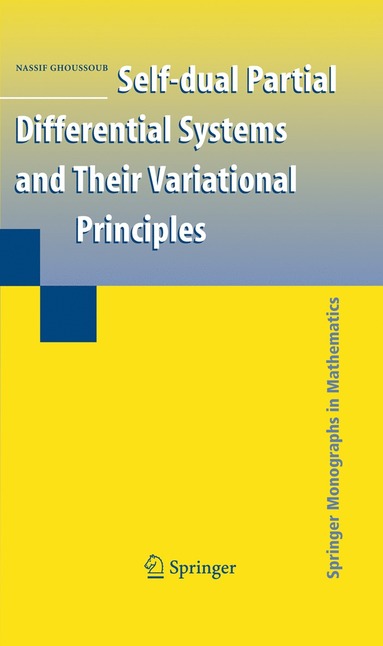 NASSIF GHOUSSOUB

Self-dual Partial Differential Systems and Their Variational Principles

Springer Monographs in Mathematics

Springer